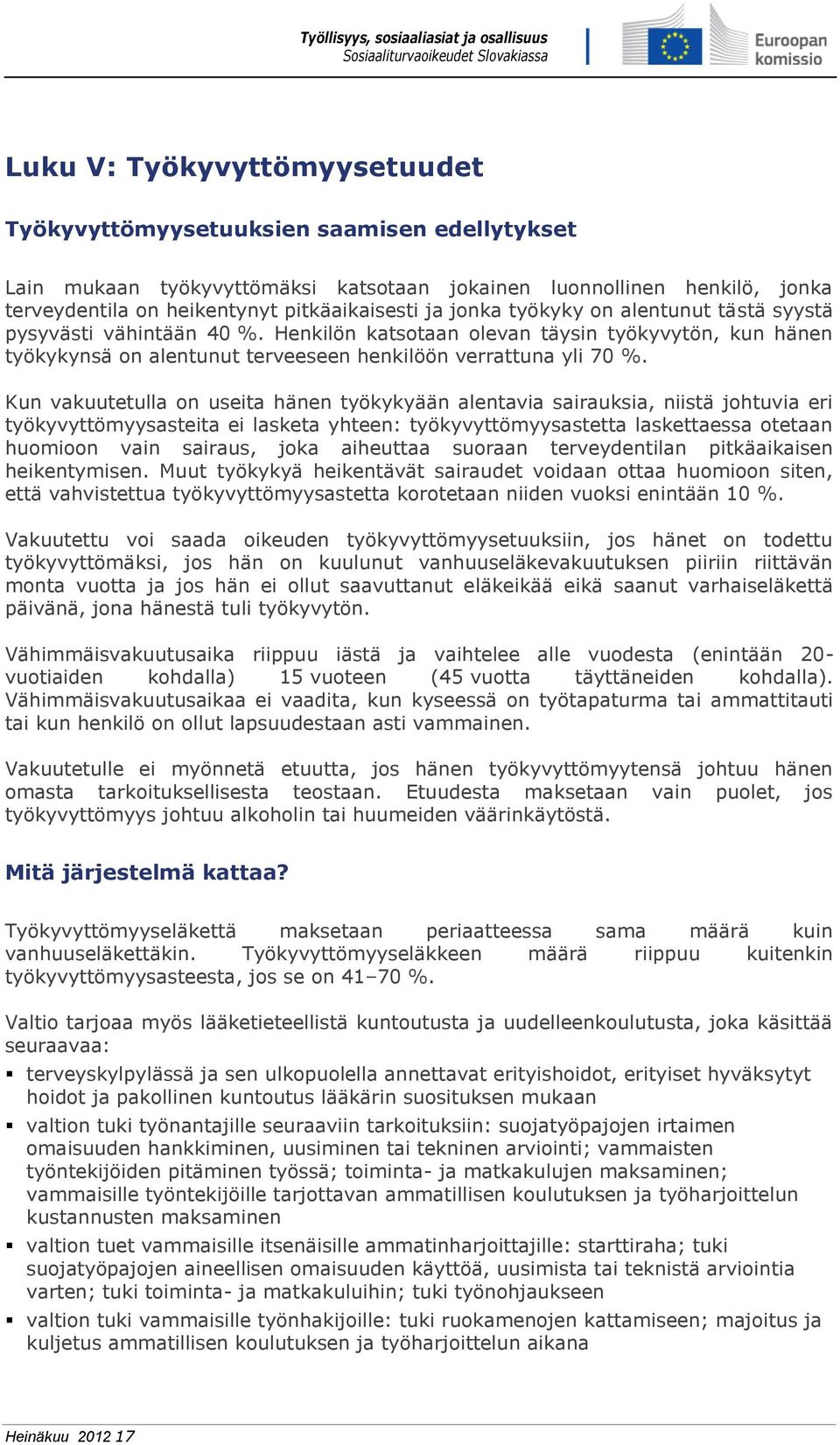 Työllisyys, sosiaaliasiat ja osallisuus
Sosiaaliturvaoikeudet Slovakiassa

Euroopan komissio

Luku V: Työkyvyttömyysetuudet

Työkyvyttömyysetuuksien saamisen edellytykset

Lain mukaan työkyvyttömäksi katsotaan jokainen luonnollinen henkilö, jonka terveydentila on heikentynyt pitkäaikaisesti ja jonka työkyky on alentunut tästä syystä pysyvästi vähintään 40 %. Henkilön katsotaan olevan täysin työkyvytön, kun hänen työkykynsä on alentunut terveeseen henkilöön verrattuna yli 70 %.

Kun vakuutetulla on useita hänen työkykyään alentavia sairauksia, niistä johtuvia eri työkyvyttömyysasteita ei lasketa yhteen: työkyvyttömyysastetta laskettaessa otetaan huomioon vain sairaus, joka aiheuttaa suoraan terveydentilan pitkäaikaisen heikentymisen. Muut työkykyä heikentävät sairaudet voidaan ottaa huomioon siten, että vahvistettua työkyvyttömyysastetta korotetaan niiden vuoksi enintään 10 %.

Vakuutettu voi saada oikeuden työkyvyttömyysetuuksiin, jos hänet on todettu työkyvyttömäksi, jos hän on kuulunut vanhuuseläkevakuutuksen piiriin riittävän monta vuotta ja jos hän ei ollut saavuttanut eläkeikää eikä saanut varhaiseläkettä päivänä, jona hänestä tuli työkyvytön.

Vähimmäisvakuutusaika riippuu iästä ja vaihtelee alle vuodesta (enintään 20-vuotiaiden kohdalla) 15 vuoteen (45 vuotta täyttäneiden kohdalla). Vähimmäisvakuutusaikaa ei vaadita, kun kyseessä on työtapaturma tai ammattitauti tai kun henkilö on ollut lapsuudestaan asti vammainen.

Vakuutetulle ei myönnetä etuutta, jos hänen työkyvyttömyytensä johtuu hänen omasta tarkoituksellisesta teostaan. Etuudesta maksetaan vain puolet, jos työkyvyttömyys johtuu alkoholin tai huumeiden väärinkäytöstä.

Mitä järjestelmä kattaa?

Työkyvyttömyyseläkettä maksetaan periaatteessa sama määrä kuin vanhuuseläkettäkin. Työkyvyttömyyseläkkeen määrä riippuu kuitenkin työkyvyttömyysasteesta, jos se on 41–70 %.

Valtio tarjoaa myös lääketieteellistä kuntoutusta ja uudelleenkoulutusta, joka käsittää seuraavaa:

▪ terveyskylpylässä ja sen ulkopuolella annettavat erityishoidot, erityiset hyväksytyt hoidot ja pakollinen kuntoutus lääkärin suosituksen mukaan

▪ valtion tuki työnantajille seuraaviin tarkoituksiin: suojatyöpajojen irtaimen omaisuuden hankkiminen, uusiminen tai tekninen arviointi; vammaisten työntekijöiden pitäminen työssä; toiminta- ja matkakulujen maksaminen; vammaisille työntekijöille tarjottavan ammatillisen koulutuksen ja työharjoittelun kustannusten maksaminen

▪ valtion tuet vammaisille itsenäisille ammatinharjoittajille: starttiraha; tuki suojatyöpajojen aineellisen omaisuuden käyttöä, uusimista tai teknistä arviointia varten; tuki toiminta- ja matkakuluihin; tuki työnohjaukseen

▪ valtion tuki vammaisille työnhakijoille: tuki ruokamenojen kattamiseen; majoitus ja kuljetus ammatillisen koulutuksen ja työharjoittelun aikana

Heinäkuu 2012 17